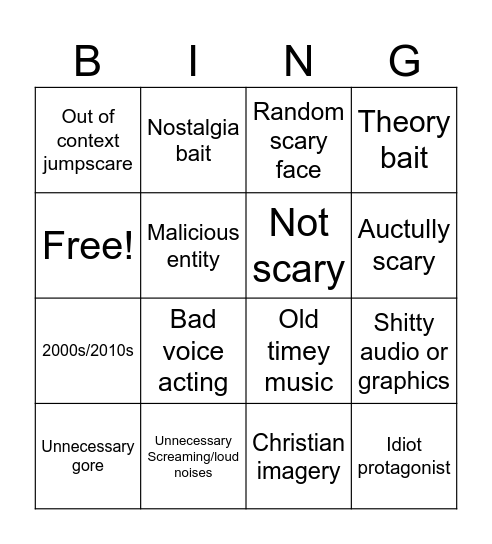 | B | I | N | G |
|---|---|---|---|
| Out of context jumpscare | Nostalgia bait | Random scary face | Theory bait |
| Free! | Malicious entity | Not scary | Auctully scary |
| 2000s/2010s | Bad voice acting | Old timey music | Shitty audio or graphics |
| Unnecessary gore | Unnecessary Screaming/loud noises | Christian imagery | Idiot protagonist |